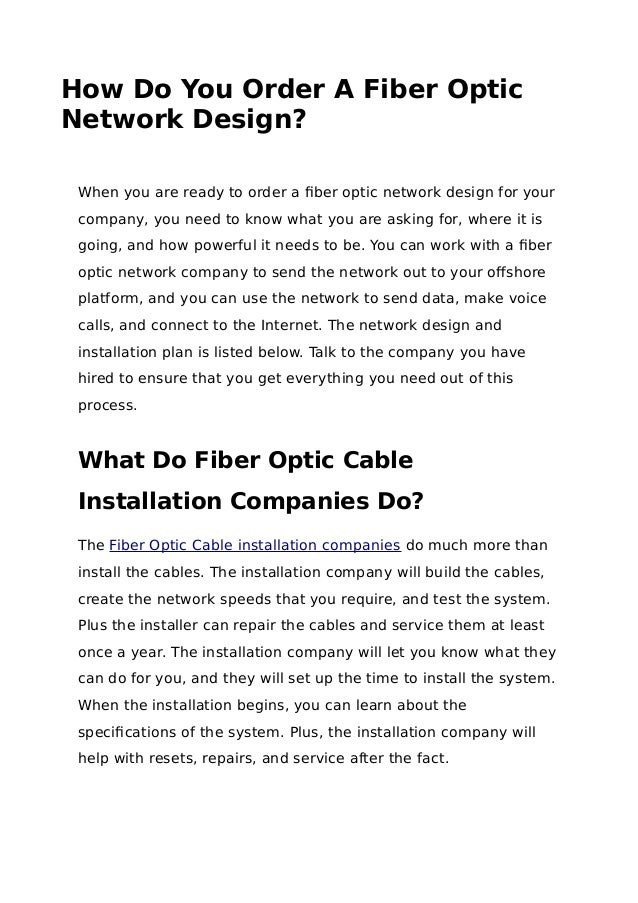 How Do You Order A Fiber Optic Network Design?

When you are ready to order a fiber optic network design for your company, you need to know what you are asking for, where it is going, and how powerful it needs to be. You can work with a fiber optic network company to send the network out to your offshore platform, and you can use the network to send data, make voice calls, and connect to the Internet. The network design and installation plan is listed below. Talk to the company you have hired to ensure that you get everything you need out of this process.

What Do Fiber Optic Cable Installation Companies Do?

The Fiber Optic Cable installation companies do much more than install the cables. The installation company will build the cables, create the network speeds that you require, and test the system. Plus the installer can repair the cables and service them at least once a year. The installation company will let you know what they can do for you, and they will set up the time to install the system. When the installation begins, you can learn about the specifications of the system. Plus, the installation company will help with resets, repairs, and service after the fact.